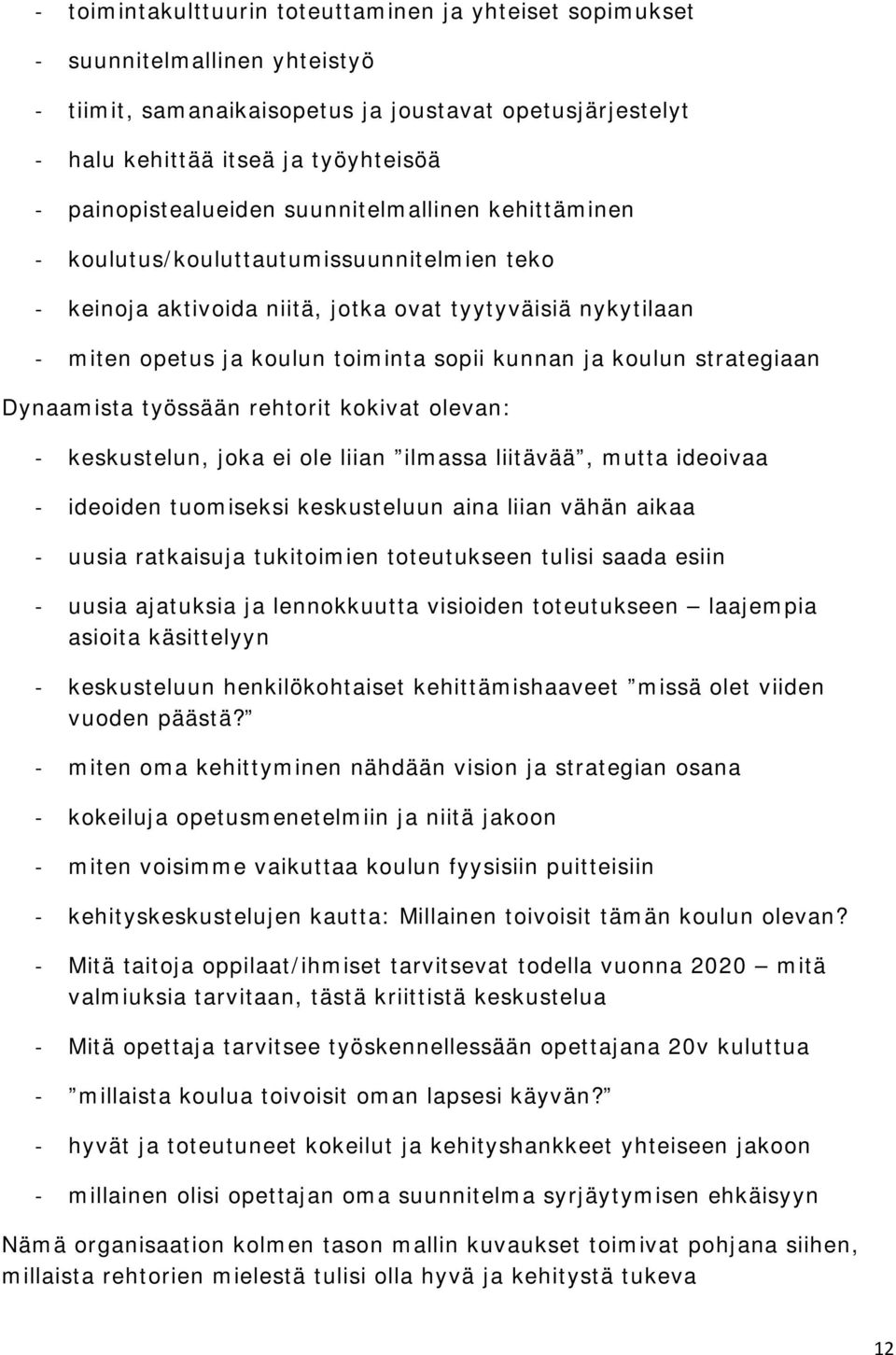 - toimintakulttuurin toteuttaminen ja yhteiset sopimukset
- suunnitelmallinen yhteistyö
- tiimit, samanaikaisopetus ja joustavat opetusjärjestelyt
- halu kehittää itseä ja työyhteisöä
- painopistealueiden suunnitelmallinen kehittäminen
- koulutus/kouluttautumissuunnitelmien teko
- keinoja aktivoida niitä, jotka ovat tyytyväisiä nykytilaan
- miten opetus ja koulun toiminta sopii kunnan ja koulun strategiaan

Dynaamista työssään rehtorit kokivat olevan:
- keskustelun, joka ei ole liian ”ilmassa liitävää”, mutta ideoivaa
- ideoiden tuomiseksi keskusteluun aina liian vähän aikaa
- uusia ratkaisuja tukitoimien toteutukseen tulisi saada esiin
- uusia ajatuksia ja lennokkuutta visioiden toteutukseen – laajempia asioita käsittelyyn
- keskusteluun henkilökohtaiset kehittämishaaveet ”missä olet viiden vuoden päästä?”
- miten oma kehittyminen nähdään vision ja strategian osana
- kokeiluja opetusmenetelmiin ja niitä jakoon
- miten voisimme vaikuttaa koulun fyysisiin puitteisiin
- kehityskeskustelujen kautta: Millainen toivoisit tämän koulun olevan?
- Mitä taitoja oppilaat/ihmiset tarvitsevat todella vuonna 2020 – mitä valmiuksia tarvitaan, tästä kriittistä keskustelua
- Mitä opettaja tarvitsee työskennellessään opettajana 20v kuluttua
- ”millaista koulua toivoisit oman lapsesi käyvän?”
- hyvät ja toteutuneet kokeilut ja kehityshankkeet yhteiseen jakoon
- millainen olisi opettajan oma suunnitelma syrjäytymisen ehkäisyyn

Nämä organisaation kolmen tason mallin kuvaukset toimivat pohjana siihen, millaista rehtorien mielestä tulisi olla hyvä ja kehitystä tukeva

12